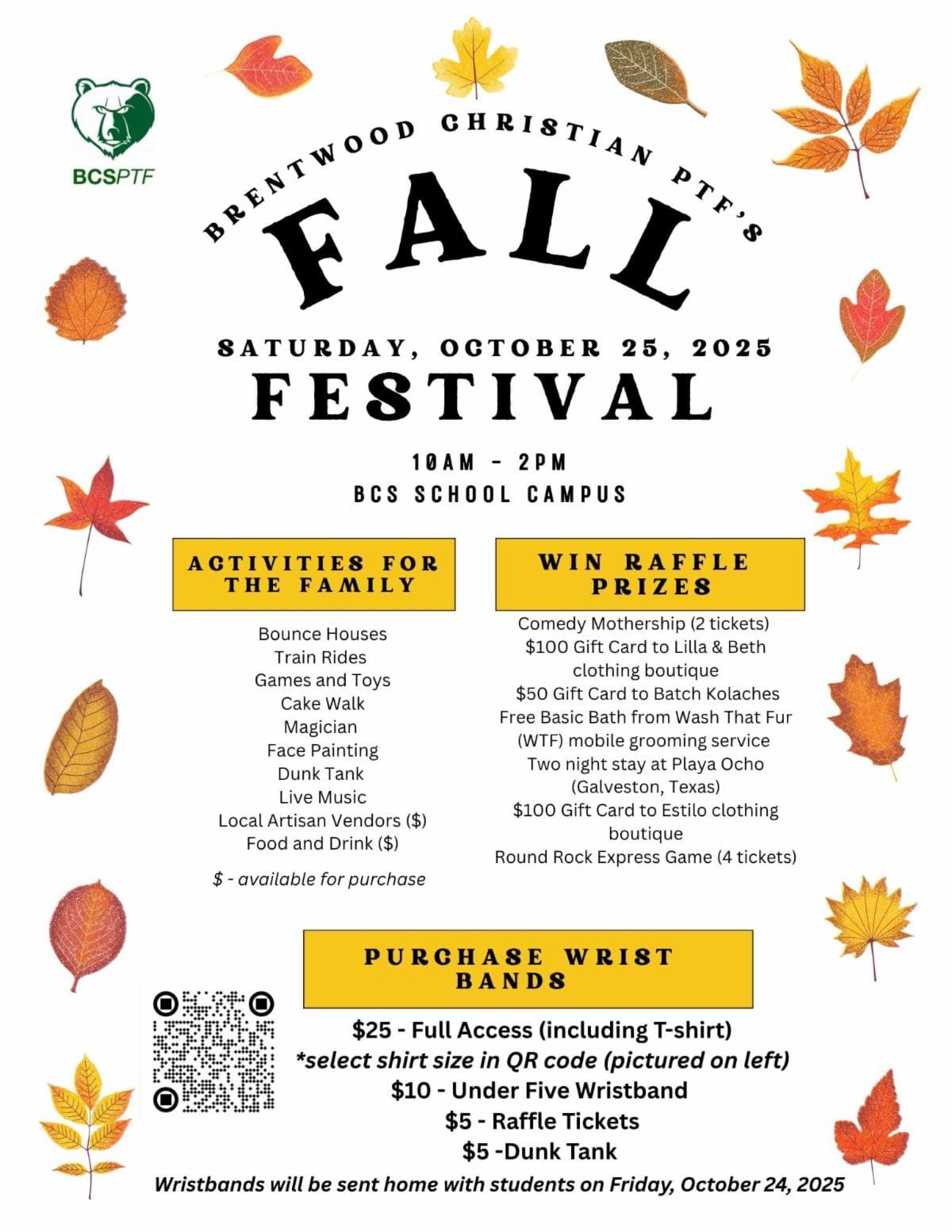 BCSPTF

BRENTWOOD CHRISTIAN PTF'S

FALL

SATURDAY, OCTOBER 25, 2025

FESTIVAL

10AM - 2PM
BCS SCHOOL CAMPUS

ACTIVITIES FOR THE FAMILY

Bounce Houses
Train Rides
Games and Toys
Cake Walk
Magician
Face Painting
Dunk Tank
Live Music
Local Artisan Vendors ($)
Food and Drink ($)

$ - available for purchase

WIN RAFFLE PRIZES

Comedy Mothership (2 tickets)
$100 Gift Card to Lilla & Beth clothing boutique
$50 Gift Card to Batch Kolaches
Free Basic Bath from Wash That Fur (WTF) mobile grooming service
Two night stay at Playa Ocho (Galveston, Texas)
$100 Gift Card to Estilo clothing boutique
Round Rock Express Game (4 tickets)

PURCHASE WRIST BANDS

$25 - Full Access (including T-shirt)
*select shirt size in QR code (pictured on left)
$10 - Under Five Wristband
$5 - Raffle Tickets
$5 -Dunk Tank

Wristbands will be sent home with students on Friday, October 24, 2025